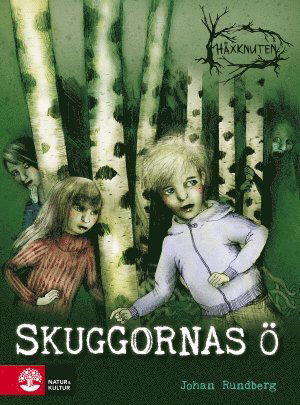 HÄXKNUTEN

SKUGGORNAS Ö

NATUR & KULTUR

Johan Rundberg